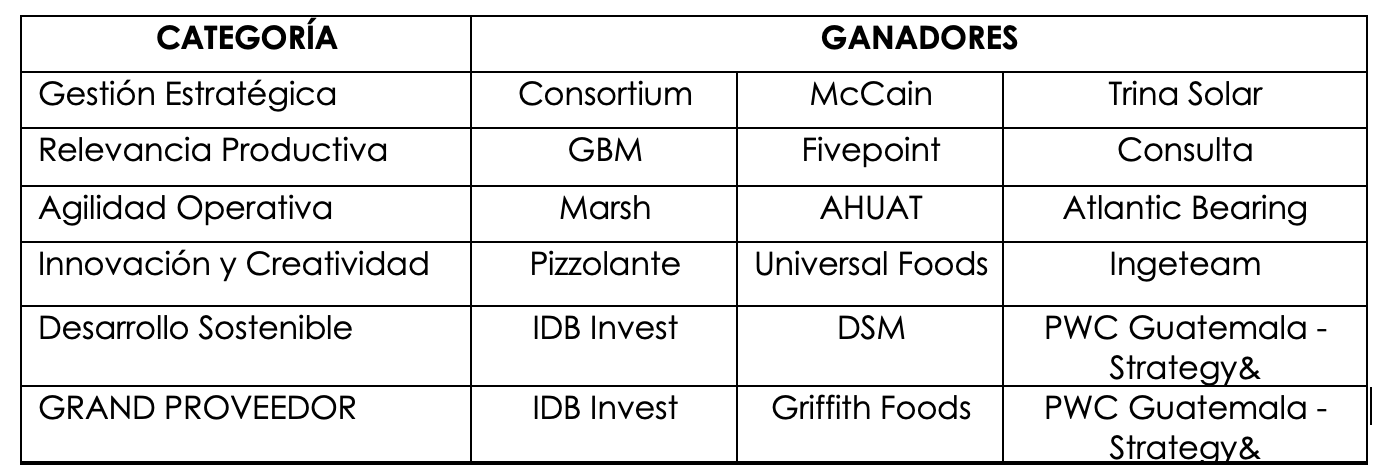 | CATEGORÍA | GANADORES | | |
|---|---|---|---|
| Gestión Estratégica | Consortium | McCain | Trina Solar |
| Relevancia Productiva | GBM | Fivepoint | Consulta |
| Agilidad Operativa | Marsh | AHUAT | Atlantic Bearing |
| Innovación y Creatividad | Pizzolante | Universal Foods | Ingeteam |
| Desarrollo Sostenible | IDB Invest | DSM | PWC Guatemala - Strategy& |
| GRAND PROVEEDOR | IDB Invest | Griffith Foods | PWC Guatemala - Strategy& |